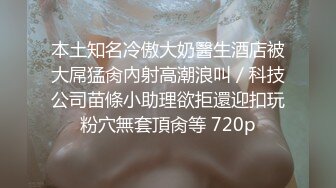 本土知名冷傲大奶醫生酒店被大屌猛肏內射高潮浪叫 / 科技公司苗條小助理欲拒還迎扣玩粉穴無套頂肏等 720p